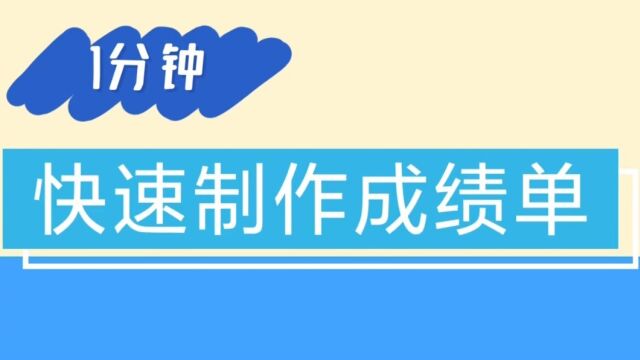 1分钟

快速制作成绩单